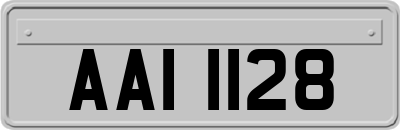 AAI 1128